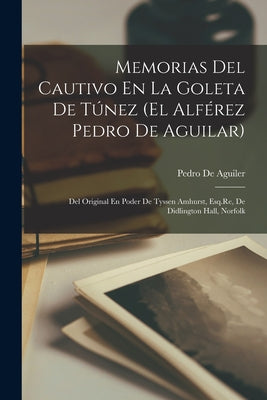 Memorias Del Cautivo En La Goleta De Túnez (El Alférez Pedro De Aguilar)

Pedro De Aguiler

Del Original En Poder De Tyssen Amhurst, Esq.Re, De Didlington Hall, Norfolk